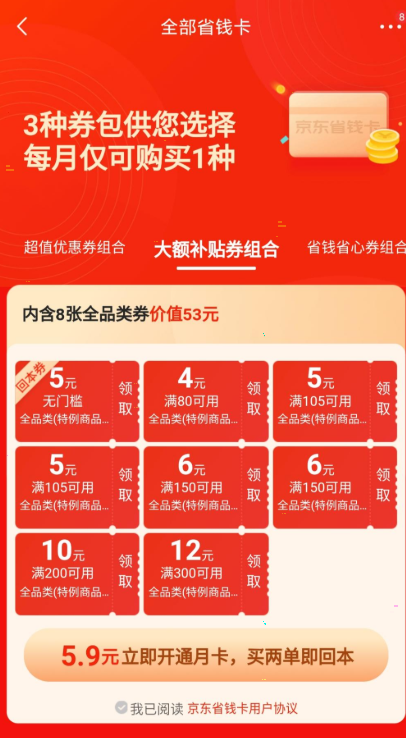 全部省钱卡

3种券包供您选择
每月仅可购买1种

京东省钱卡

超值优惠券组合　大额补贴券组合　省钱省心券组合

内含8张全品类券价值53元

回本券 5元 无门槛 全品类(特例商品... 领取

4元 满80可用 全品类(特例商品... 领取

5元 满105可用 全品类(特例商品... 领取

5元 满105可用 全品类(特例商品... 领取

6元 满150可用 全品类(特例商品... 领取

6元 满150可用 全品类(特例商品... 领取

10元 满200可用 全品类(特例商品... 领取

12元 满300可用 全品类(特例商品... 领取

5.9元立即开通月卡，买两单即回本

我已阅读 京东省钱卡用户协议